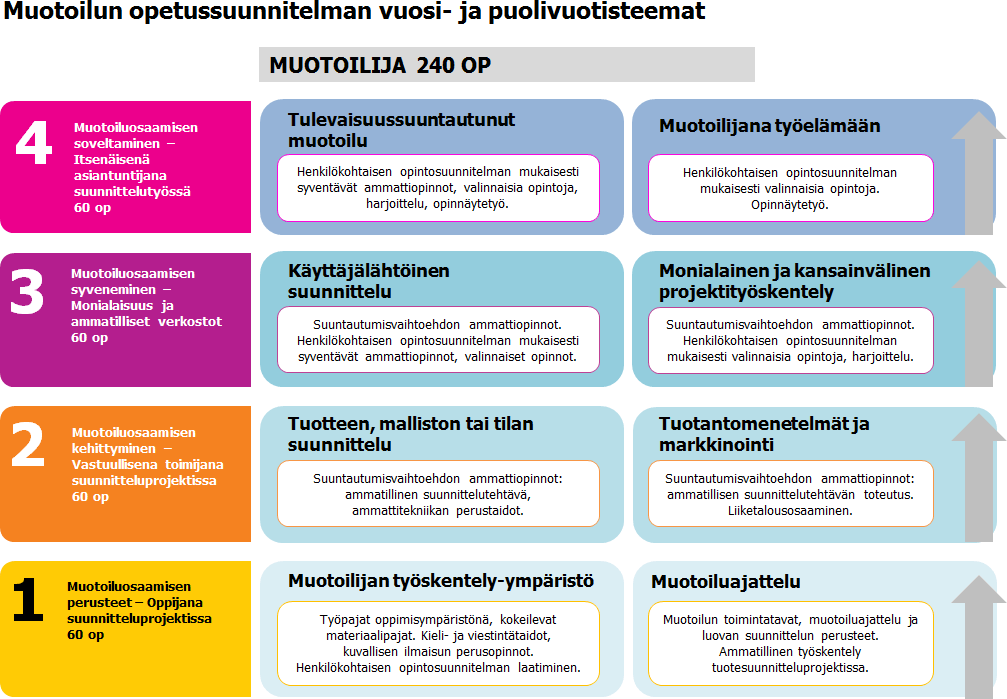 Muotoilun opetussuunnitelman vuosi- ja puolivuotisteemat

MUOTOILIJA 240 OP

4

Muotoiluosaamisen soveltaminen – Itsenäisenä asiantuntijana suunnittelutyössä 60 op

Tulevaisuussuuntautunut muotoilu

Henkilökohtaisen opintosuunnitelman mukaisesti syventävät ammattiopinnot, valinnaisia opintoja, harjoittelu, opinnäytetyö.

Muotoilijana työelämään

Henkilökohtaisen opintosuunnitelman mukaisesti valinnaisia opintoja. Opinnäytetyö.

3

Muotoiluosaamisen syveneminen – Monialaisuus ja ammatilliset verkostot 60 op

Käyttäjälähtöinen suunnittelu

Suuntautumisvaihtoehdon ammattiopinnot. Henkilökohtaisen opintosuunnitelman mukaisesti syventävät ammattiopinnot, valinnaiset opinnot.

Monialainen ja kansainvälinen projektityöskentely

Suuntautumisvaihtoehdon ammattiopinnot. Henkilökohtaisen opintosuunnitelman mukaisesti valinnaisia opintoja, harjoittelu.

2

Muotoiluosaamisen kehittyminen – Vastuullisena toimijana suunnitteluprojektissa 60 op

Tuotteen, malliston tai tilan suunnittelu

Suuntautumisvaihtoehdon ammattiopinnot: ammatillinen suunnittelutehtävä, ammattitekniikan perustaidot.

Tuotantomenetelmät ja markkinointi

Suuntautumisvaihtoehdon ammattiopinnot: ammatillisen suunnittelutehtävän toteutus. Liiketalousosaaminen.

1

Muotoiluosaamisen perusteet – Oppijana suunnitteluprojektissa 60 op

Muotoilijan työskentely-ympäristö

Työpajat oppimisympäristönä, kokeilevat materiaalipajat. Kieli- ja viestintätaidot, kuvallisen ilmaisun perusopinnot. Henkilökohtaisen opintosuunnitelman laatiminen.

Muotoiluajattelu

Muotoilun toimintatavat, muotoiluajattelu ja luovan suunnittelun perusteet. Ammatillinen työskentely tuotesuunnitteluprojektissa.